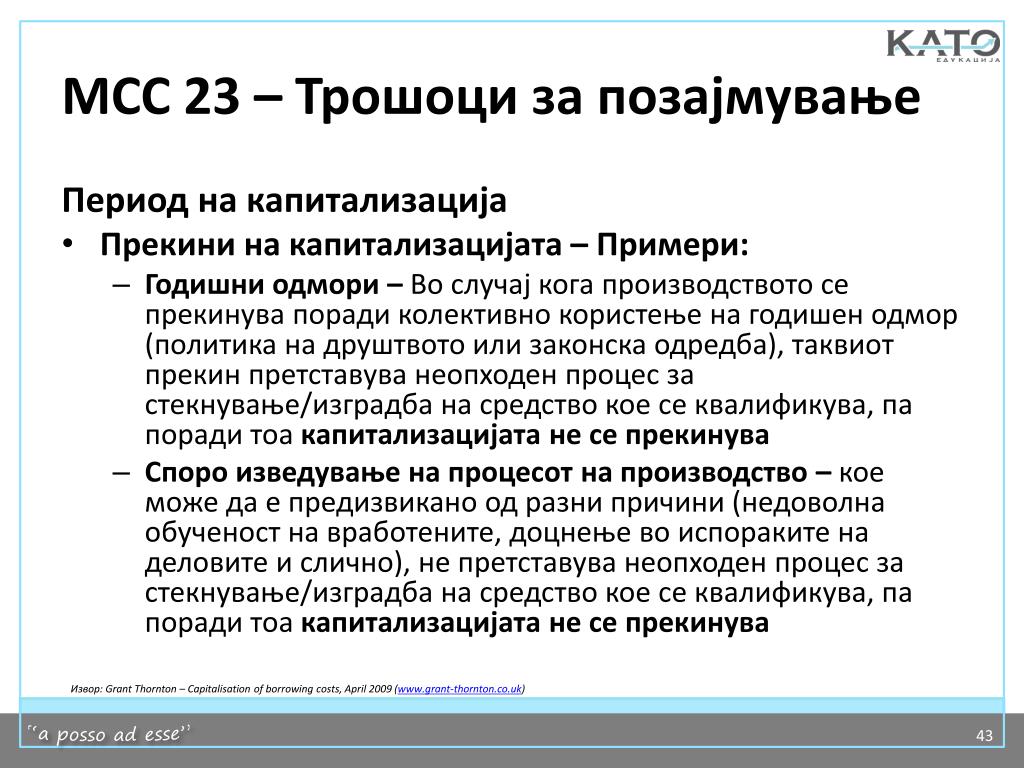 KATO
ЕДУКАЦИЈА

МСС 23 – Трошоци за позајмување

Период на капитализација

• Прекини на капитализацијата – Примери:

– Годишни одмори – Во случај кога производството се прекинува поради колективно користење на годишен одмор (политика на друштвото или законска одредба), таквиот прекин претставува неопходен процес за стекнување/изградба на средство кое се квалификува, па поради тоа капитализацијата не се прекинува

– Споро изведување на процесот на производство – кое може да е предизвикано од разни причини (недоволна обученост на вработените, доцнење во испораките на деловите и слично), не претставува неопходен процес за стекнување/изградба на средство кое се квалификува, па поради тоа капитализацијата не се прекинува

Извор: Grant Thornton – Capitalisation of borrowing costs, April 2009 (www.grant-thornton.co.uk)

"a posso ad esse"

43